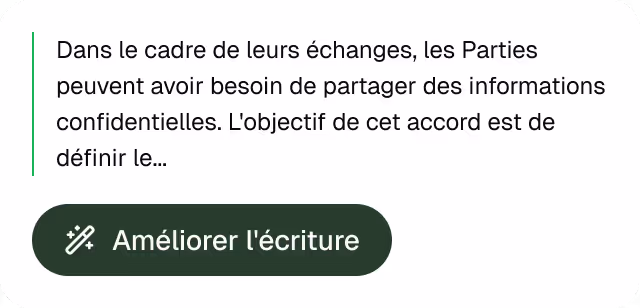 Dans le cadre de leurs échanges, les Parties peuvent avoir besoin de partager des informations confidentielles. L'objectif de cet accord est de définir le...

Améliorer l'écriture